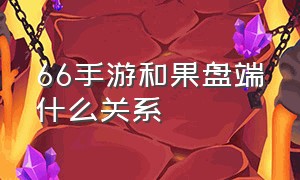 66手游和果盘端什么关系